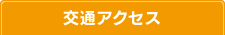 交通アクセス